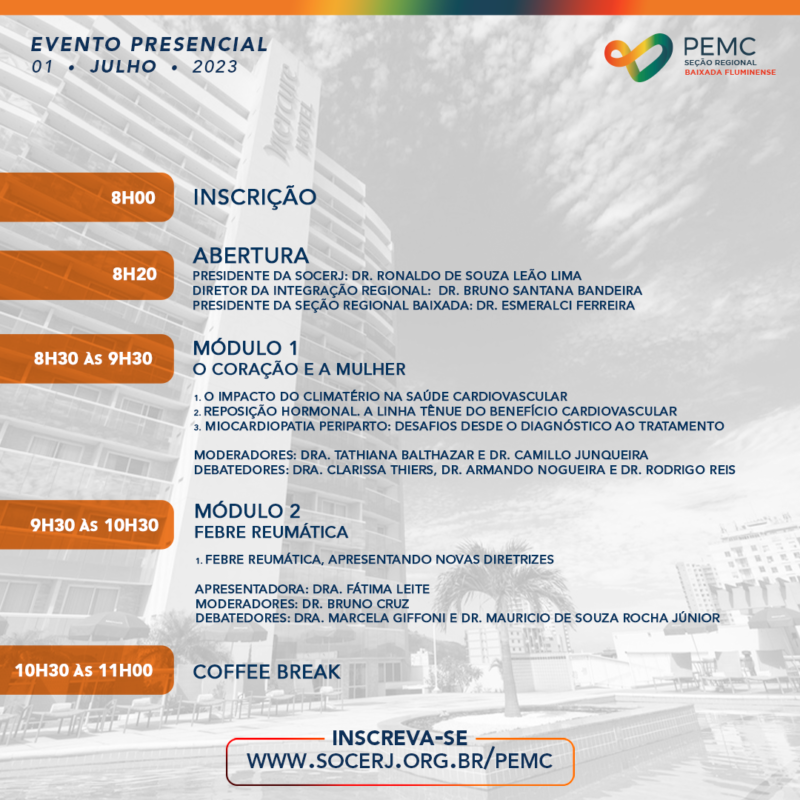 EVENTO PRESENCIAL
01 • JULHO • 2023

PEMC
SEÇÃO REGIONAL
BAIXADA FLUMINENSE

Mercure HOTEL

8H00
INSCRIÇÃO

8H20
ABERTURA
PRESIDENTE DA SOCERJ: DR. RONALDO DE SOUZA LEÃO LIMA
DIRETOR DA INTEGRAÇÃO REGIONAL: DR. BRUNO SANTANA BANDEIRA
PRESIDENTE DA SEÇÃO REGIONAL BAIXADA: DR. ESMERALCI FERREIRA

8H30 ÀS 9H30
MÓDULO 1
O CORAÇÃO E A MULHER

1. O IMPACTO DO CLIMATÉRIO NA SAÚDE CARDIOVASCULAR
2. REPOSIÇÃO HORMONAL. A LINHA TÊNUE DO BENEFÍCIO CARDIOVASCULAR
3. MIOCARDIOPATIA PERIPARTO: DESAFIOS DESDE O DIAGNÓSTICO AO TRATAMENTO

MODERADORES: DRA. TATHIANA BALTHAZAR E DR. CAMILLO JUNQUEIRA
DEBATEDORES: DRA. CLARISSA THIERS, DR. ARMANDO NOGUEIRA E DR. RODRIGO REIS

9H30 ÀS 10H30
MÓDULO 2
FEBRE REUMÁTICA

1. FEBRE REUMÁTICA, APRESENTANDO NOVAS DIRETRIZES

APRESENTADORA: DRA. FÁTIMA LEITE
MODERADORES: DR. BRUNO CRUZ
DEBATEDORES: DRA. MARCELA GIFFONI E DR. MAURICIO DE SOUZA ROCHA JÚNIOR

10H30 ÀS 11H00
COFFEE BREAK

INSCREVA-SE
WWW.SOCERJ.ORG.BR/PEMC